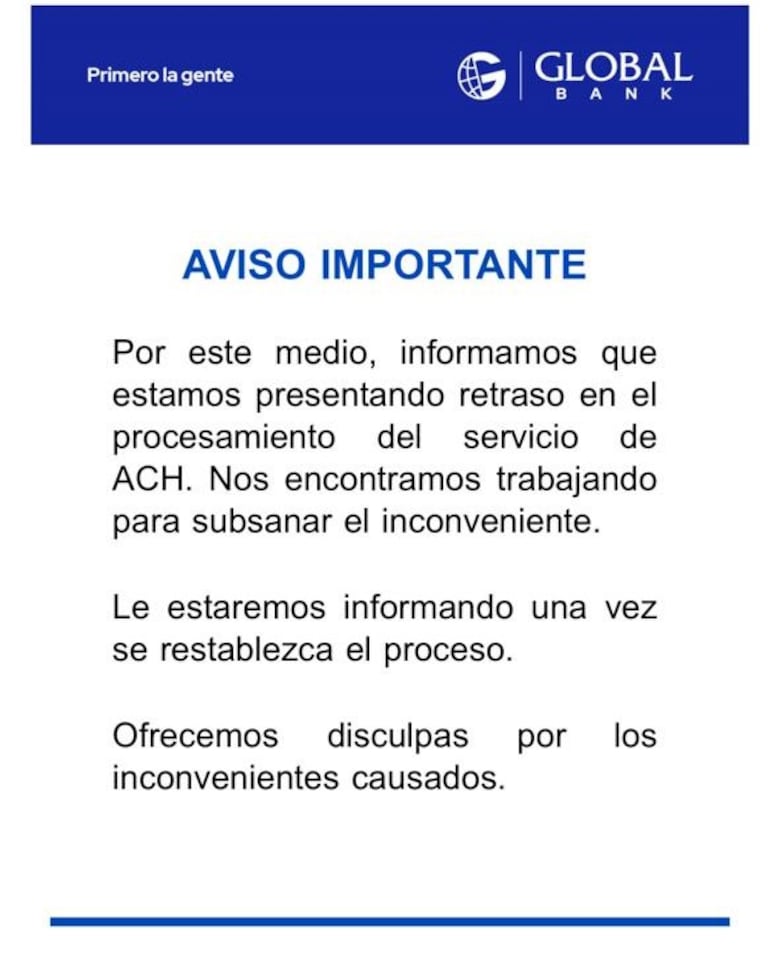 Primero la gente

GLOBAL BANK

AVISO IMPORTANTE

Por este medio, informamos que estamos presentando retraso en el procesamiento del servicio de ACH. Nos encontramos trabajando para subsanar el inconveniente.

Le estaremos informando una vez se restablezca el proceso.

Ofrecemos disculpas por los inconvenientes causados.